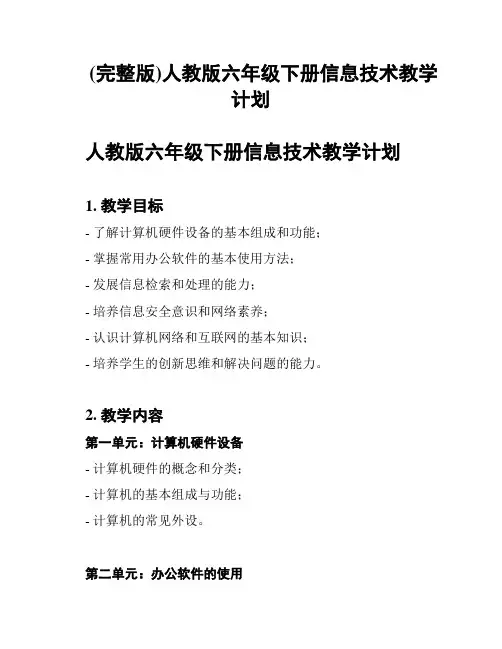 (完整版)人教版六年级下册信息技术教学计划

人教版六年级下册信息技术教学计划

1. 教学目标

- 了解计算机硬件设备的基本组成和功能；

- 掌握常用办公软件的基本使用方法；

- 发展信息检索和处理的能力；

- 培养信息安全意识和网络素养；

- 认识计算机网络和互联网的基本知识；

- 培养学生的创新思维和解决问题的能力。

2. 教学内容

第一单元：计算机硬件设备

- 计算机硬件的概念和分类；

- 计算机的基本组成与功能；

- 计算机的常见外设。

第二单元：办公软件的使用